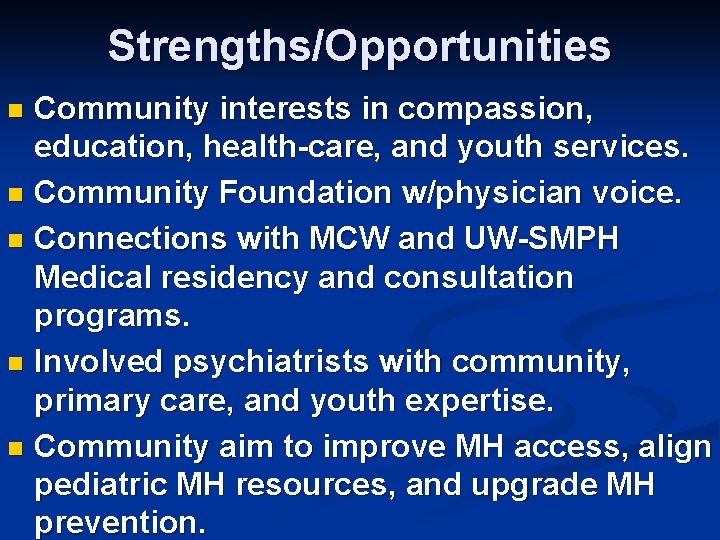 Strengths/Opportunities

- Community interests in compassion, education, health-care, and youth services.
- Community Foundation w/physician voice.
- Connections with MCW and UW-SMPH Medical residency and consultation programs.
- Involved psychiatrists with community, primary care, and youth expertise.
- Community aim to improve MH access, align pediatric MH resources, and upgrade MH prevention.